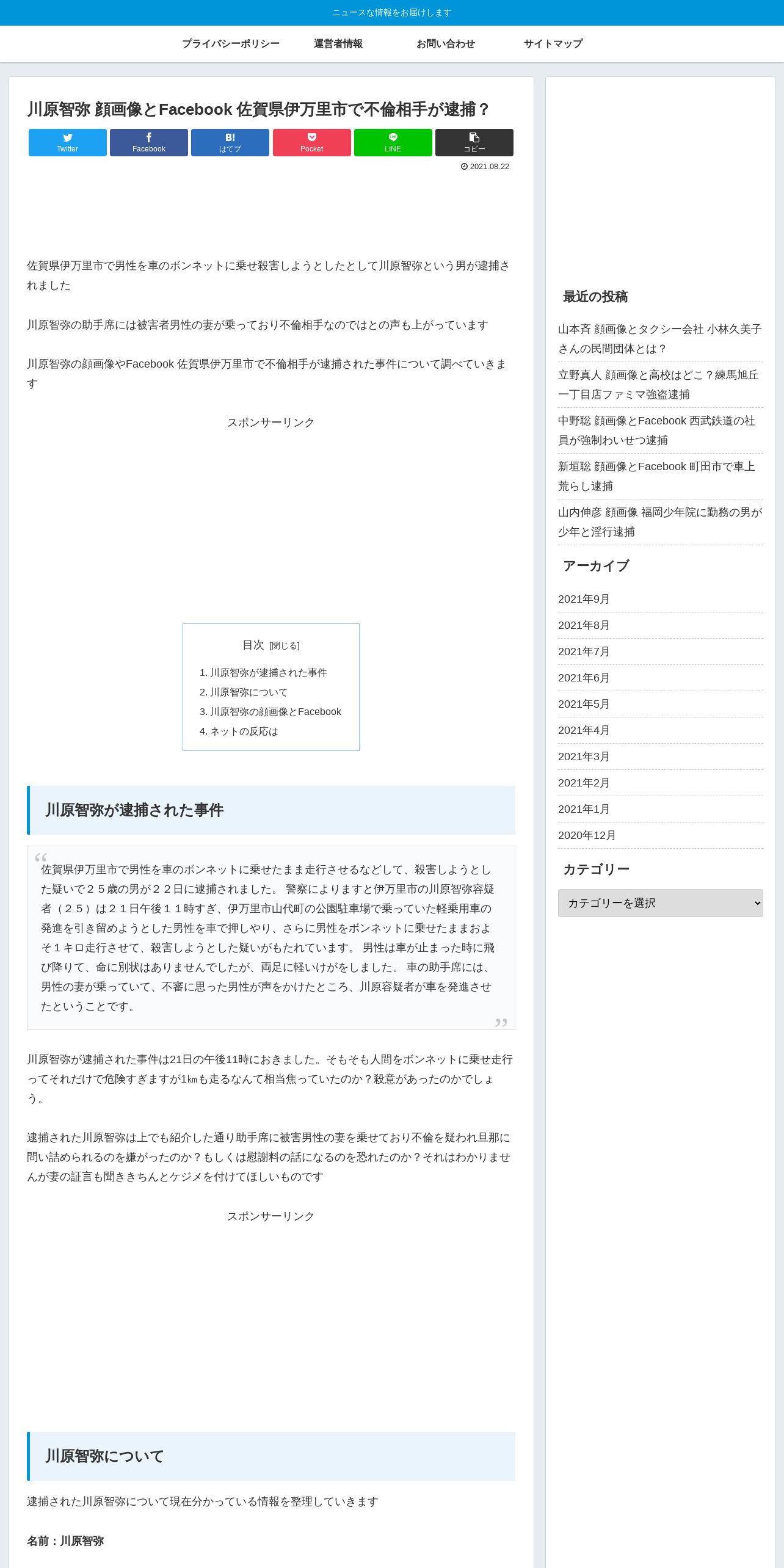 ニュースな情報をお届けします

プライバシーポリシー　運営者情報　お問い合わせ　サイトマップ

川原智弥 顔画像とFacebook 佐賀県伊万里市で不倫相手が逮捕？

Twitter　Facebook　B! はてブ　Pocket　LINE　コピー

2021.08.22

佐賀県伊万里市で男性を車のボンネットに乗せ殺害しようとしたとして川原智弥という男が逮捕されました

川原智弥の助手席には被害者男性の妻が乗っており不倫相手なのではとの声も上がっています

川原智弥の顔画像やFacebook 佐賀県伊万里市で不倫相手が逮捕された事件について調べていきます

スポンサーリンク

目次 [閉じる]

1. 川原智弥が逮捕された事件
2. 川原智弥について
3. 川原智弥の顔画像とFacebook
4. ネットの反応は

川原智弥が逮捕された事件

佐賀県伊万里市で男性を車のボンネットに乗せたまま走行させるなどして、殺害しようとした疑いで２５歳の男が２２日に逮捕されました。 警察によりますと伊万里市の川原智弥容疑者（２５）は２１日午後１１時すぎ、伊万里市山代町の公園駐車場で乗っていた軽乗用車の発進を引き留めようとした男性を車で押しやり、さらに男性をボンネットに乗せたままおよそ１キロ走行させて、殺害しようとした疑いがもたれています。 男性は車が止まった時に飛び降りて、命に別状はありませんでしたが、両足に軽いけがをしました。 車の助手席には、男性の妻が乗っていて、不審に思った男性が声をかけたところ、川原容疑者が車を発進させたということです。

川原智弥が逮捕された事件は21日の午後11時におきました。そもそも人間をボンネットに乗せ走行ってそれだけで危険すぎますが1㎞も走るなんて相当焦っていたのか？殺意があったのかでしょう。

逮捕された川原智弥は上でも紹介した通り助手席に被害男性の妻を乗せており不倫を疑われ旦那に問い詰められるのを嫌がったのか？もしくは慰謝料の話になるのを恐れたのか？それはわかりませんが妻の証言も聞ききちんとケジメを付けてほしいものです

スポンサーリンク

川原智弥について

逮捕された川原智弥について現在分かっている情報を整理していきます

名前：川原智弥

最近の投稿

山本斉 顔画像とタクシー会社 小林久美子さんの民間団体とは？

立野真人 顔画像と高校はどこ？練馬旭丘一丁目店ファミマ強盗逮捕

中野聡 顔画像とFacebook 西武鉄道の社員が強制わいせつ逮捕

新垣聡 顔画像とFacebook 町田市で車上荒らし逮捕

山内伸彦 顔画像 福岡少年院に勤務の男が少年と淫行逮捕

アーカイブ

2021年9月
2021年8月
2021年7月
2021年6月
2021年5月
2021年4月
2021年3月
2021年2月
2021年1月
2020年12月

カテゴリー

カテゴリーを選択